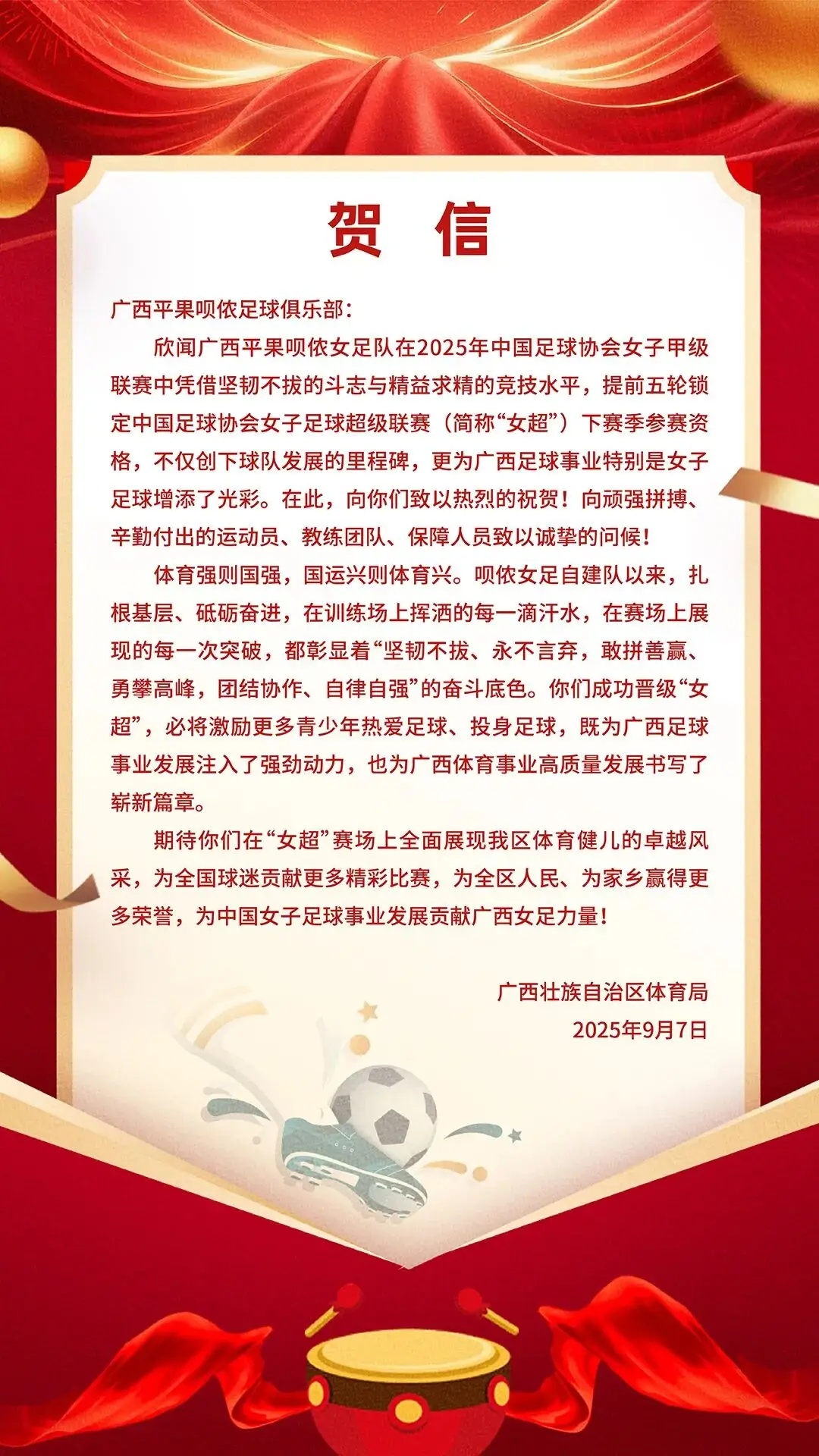 贺 信

广西平果呗侬足球俱乐部：

欣闻广西平果呗侬女足队在2025年中国足球协会女子甲级联赛中凭借坚韧不拔的斗志与精益求精的竞技水平，提前五轮锁定中国足球协会女子足球超级联赛（简称“女超”）下赛季参赛资格，不仅创下球队发展的里程碑，更为广西足球事业特别是女子足球增添了光彩。在此，向你们致以热烈的祝贺！向顽强拼搏、辛勤付出的运动员、教练团队、保障人员致以诚挚的问候！

体育强则国强，国运兴则体育兴。呗侬女足自建队以来，扎根基层、砥砺奋进，在训练场上挥洒的每一滴汗水，在赛场上展现的每一次突破，都彰显着“坚韧不拔、永不言弃，敢拼善赢、勇攀高峰，团结协作、自律自强”的奋斗底色。你们成功晋级“女超”，必将激励更多青少年热爱足球、投身足球，既为广西足球事业发展注入了强劲动力，也为广西体育事业高质量发展书写了崭新篇章。

期待你们在“女超”赛场上全面展现我区体育健儿的卓越风采，为全国球迷贡献更多精彩比赛，为全区人民、为家乡赢得更多荣誉，为中国女子足球事业发展贡献广西女足力量！

广西壮族自治区体育局
2025年9月7日